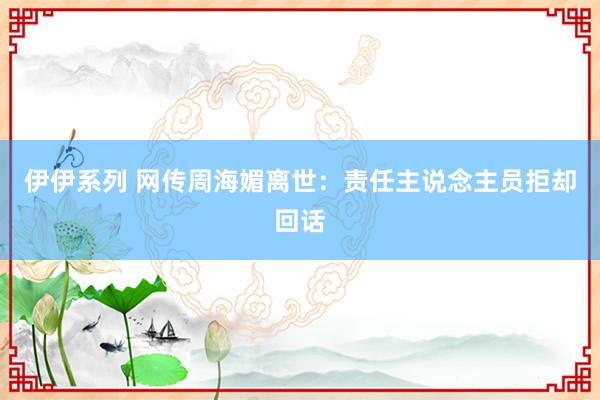 伊伊系列 网传周海媚离世：责任主说念主员拒却回话